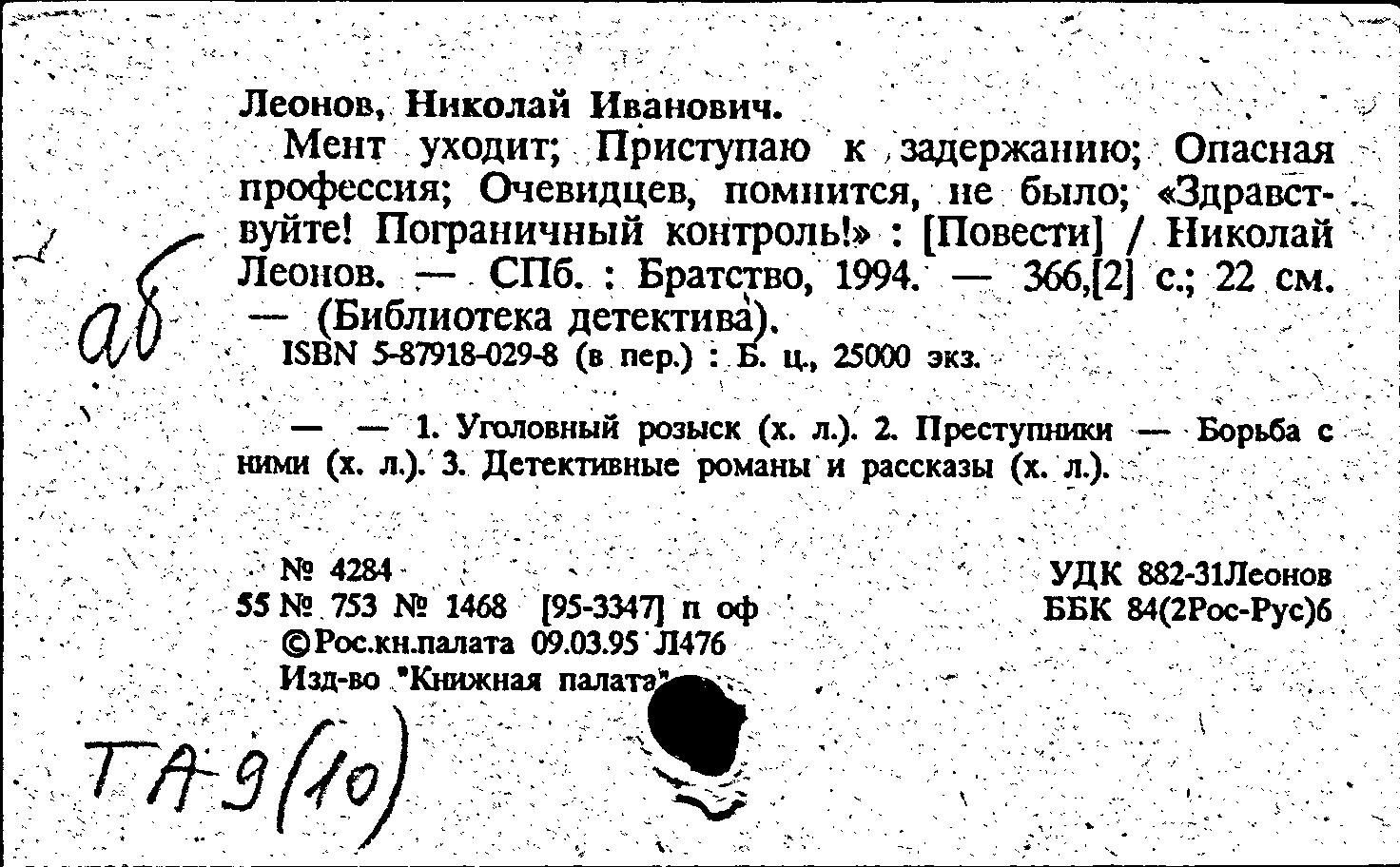 Леонов, Николай Иванович.

Мент уходит; Приступаю к задержанию; Опасная профессия; Очевидцев, помнится, не было; «Здравствуйте! Пограничный контроль!» : [Повести] / Николай Леонов. — СПб. : Братство, 1994. — 366,[2] с.; 22 см. — (Библиотека детектива).

ISBN 5-87918-029-8 (в пер.) : Б. ц., 25000 экз.

аб

— — 1. Уголовный розыск (х. л.). 2. Преступники — Борьба с ними (х. л.). 3. Детективные романы и рассказы (х. л.).

№ 4284
55 № 753 № 1468 [95-3347] п оф
©Рос.кн.палата 09.03.95 Л476
Изд-во "Книжная палата"

УДК 882-31Леонов
ББК 84(2Рос-Рус)6

ТА-9(10)